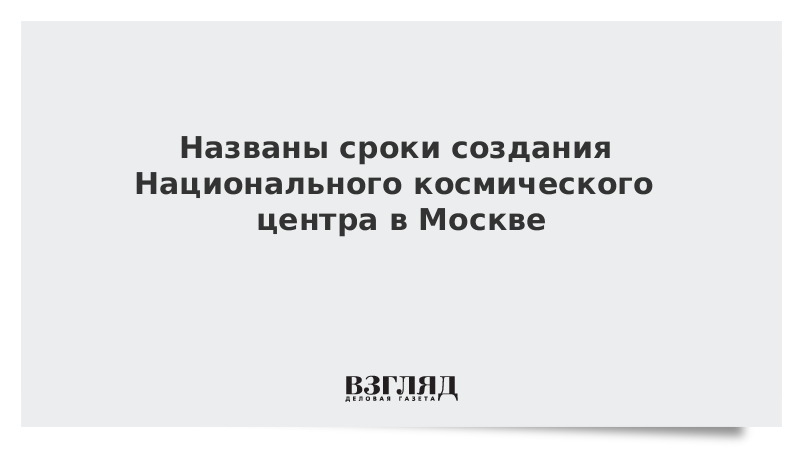 Названы сроки создания Национального космического центра в Москве

ВЗГЛЯД
ДЕЛОВАЯ ГАЗЕТА